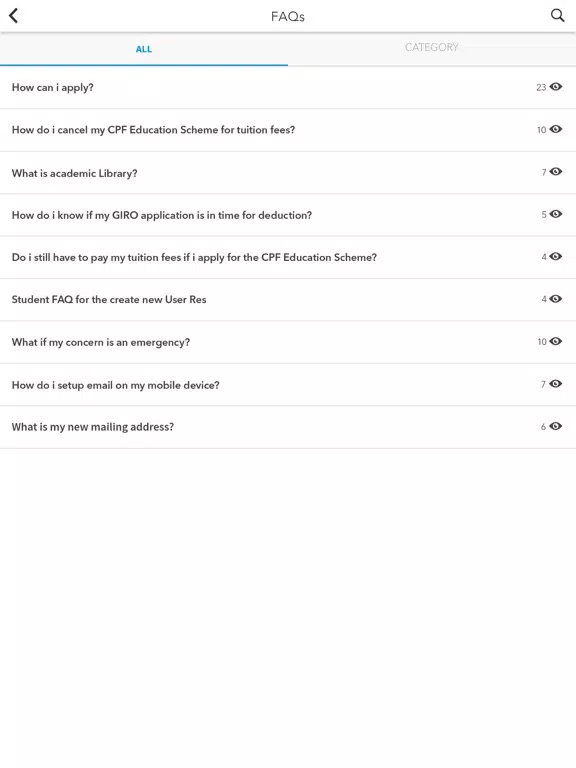 FAQs

ALL

CATEGORY

How can i apply? 23

How do i cancel my CPF Education Scheme for tuition fees? 10

What is academic Library? 7

How do i know if my GIRO application is in time for deduction? 5

Do i still have to pay my tuition fees if i apply for the CPF Education Scheme? 4

Student FAQ for the create new User Res 4

What if my concern is an emergency? 10

How do i setup email on my mobile device? 7

What is my new mailing address? 6